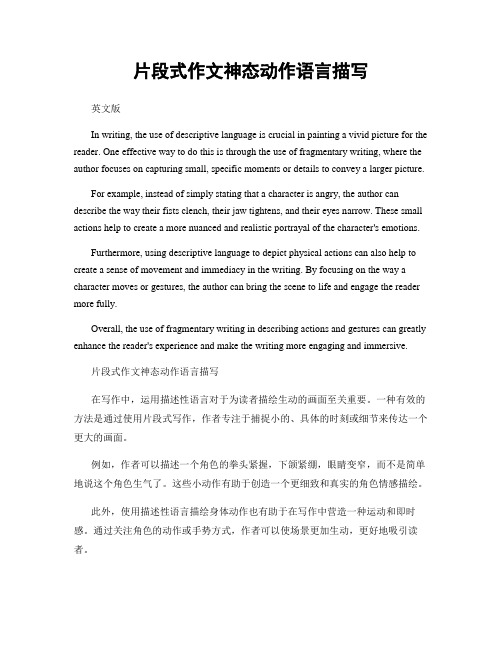 片段式作文神态动作语言描写

英文版

In writing, the use of descriptive language is crucial in painting a vivid picture for the reader. One effective way to do this is through the use of fragmentary writing, where the author focuses on capturing small, specific moments or details to convey a larger picture.

For example, instead of simply stating that a character is angry, the author can describe the way their fists clench, their jaw tightens, and their eyes narrow. These small actions help to create a more nuanced and realistic portrayal of the character's emotions.

Furthermore, using descriptive language to depict physical actions can also help to create a sense of movement and immediacy in the writing. By focusing on the way a character moves or gestures, the author can bring the scene to life and engage the reader more fully.

Overall, the use of fragmentary writing in describing actions and gestures can greatly enhance the reader's experience and make the writing more engaging and immersive.

片段式作文神态动作语言描写

在写作中，运用描述性语言对于为读者描绘生动的画面至关重要。一种有效的方法是通过使用片段式写作，作者专注于捕捉小的、具体的时刻或细节来传达一个更大的画面。

例如，作者可以描述一个角色的拳头紧握，下颌紧绷，眼睛变窄，而不是简单地说这个角色生气了。这些小动作有助于创造一个更细致和真实的角色情感描绘。

此外，使用描述性语言描绘身体动作也有助于在写作中营造一种运动和即时感。通过关注角色的动作或手势方式，作者可以使场景更加生动，更好地吸引读者。